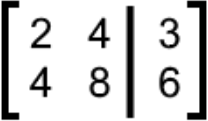 $\left[\begin{array}{cc|c} 2 & 4 & 3 \\ 4 & 8 & 6 \end{array}\right]$